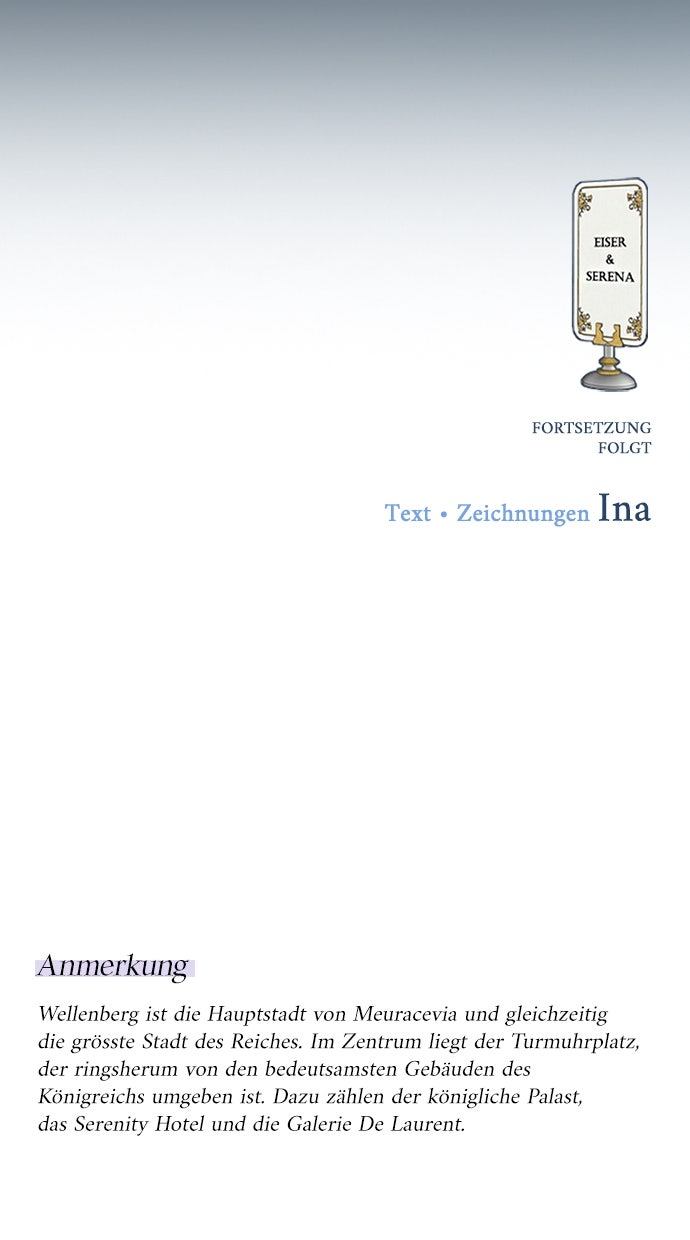 EISER
&
SERENA

FORTSETZUNG
FOLGT

Text • Zeichnungen Ina

Anmerkung

Wellenberg ist die Hauptstadt von Meuracevia und gleichzeitig die grösste Stadt des Reiches. Im Zentrum liegt der Turmuhrplatz, der ringsherum von den bedeutsamsten Gebäuden des Königreichs umgeben ist. Dazu zählen der königliche Palast, das Serenity Hotel und die Galerie De Laurent.